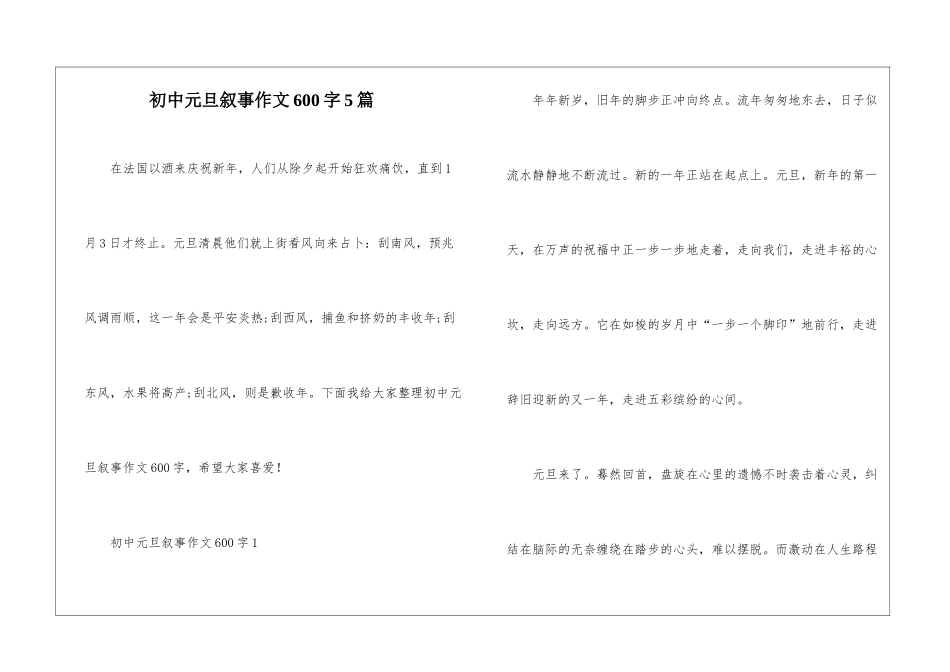 初中元旦叙事作文600字5篇

在法国以酒来庆祝新年，人们从除夕起开始狂欢痛饮，直到1月3日才终止。元旦清晨他们就上街看风向来占卜：刮南风，预兆风调雨顺，这一年会是平安炎热;刮西风，捕鱼和挤奶的丰收年;刮东风，水果将高产;刮北风，则是歉收年。下面我给大家整理初中元旦叙事作文600字，希望大家喜爱！

初中元旦叙事作文600字1

年年新岁，旧年的脚步正冲向终点。流年匆匆地东去，日子似流水静静地不断流过。新的一年正站在起点上。元旦，新年的第一天，在万声的祝福中正一步一步地走着，走向我们，走进丰裕的心坎，走向远方。它在如梭的岁月中“一步一个脚印”地前行，走进辞旧迎新的又一年，走进五彩缤纷的心间。

元旦来了。蓦然回首，盘旋在心里的遗憾不时袭击着心灵，纠结在脑际的无奈缠绕在踏步的心头，难以摆脱。而激动在人生路程